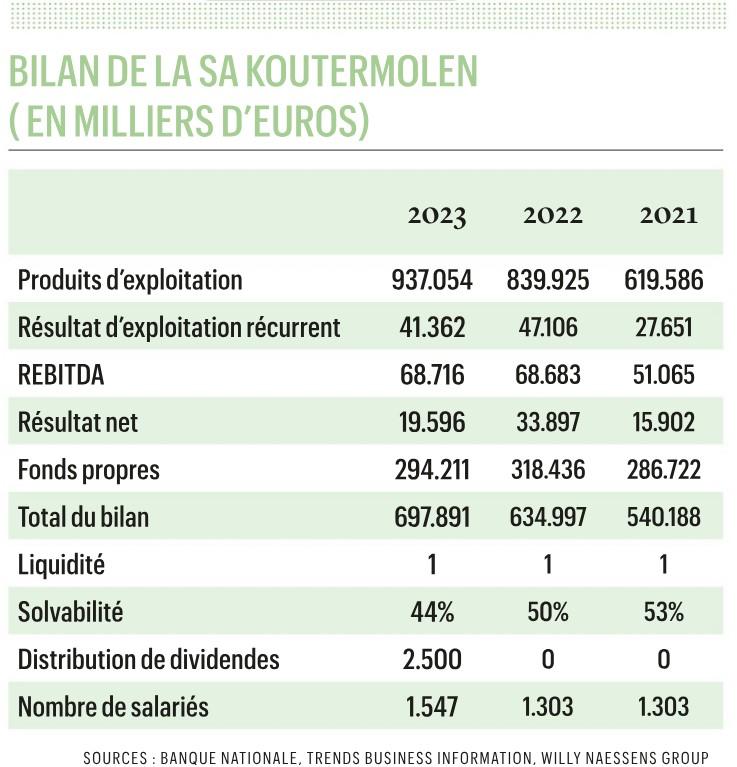 BILAN DE LA SA KOUTERMOLEN ( EN MILLIERS D'EUROS)

| | 2023 | 2022 | 2021 |
|---|---|---|---|
| Produits d'exploitation | 937.054 | 839.925 | 619.586 |
| Résultat d'exploitation récurrent | 41.362 | 47.106 | 27.651 |
| REBITDA | 68.716 | 68.683 | 51.065 |
| Résultat net | 19.596 | 33.897 | 15.902 |
| Fonds propres | 294.211 | 318.436 | 286.722 |
| Total du bilan | 697.891 | 634.997 | 540.188 |
| Liquidité | 1 | 1 | 1 |
| Solvabilité | 44% | 50% | 53% |
| Distribution de dividendes | 2.500 | 0 | 0 |
| Nombre de salariés | 1.547 | 1.303 | 1.303 |

SOURCES : BANQUE NATIONALE, TRENDS BUSINESS INFORMATION, WILLY NAESSENS GROUP